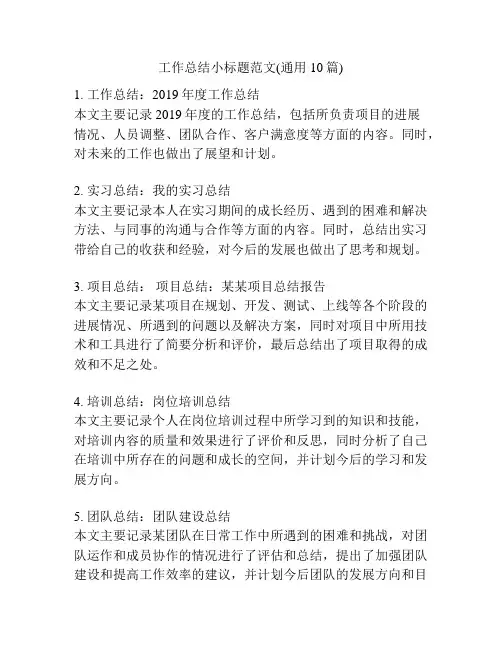 工作总结小标题范文(通用 10 篇)

1. 工作总结：2019 年度工作总结
本文主要记录 2019 年度的工作总结，包括所负责项目的进展情况、人员调整、团队合作、客户满意度等方面的内容。同时，对未来的工作也做出了展望和计划。

2. 实习总结：我的实习总结
本文主要记录本人在实习期间的成长经历、遇到的困难和解决方法、与同事的沟通与合作等方面的内容。同时，总结出实习带给自己的收获和经验，对今后的发展也做出了思考和规划。

3. 项目总结： 项目总结：某某项目总结报告
本文主要记录某项目在规划、开发、测试、上线等各个阶段的进展情况、所遇到的问题以及解决方案，同时对项目中所用技术和工具进行了简要分析和评价，最后总结出了项目取得的成效和不足之处。

4. 培训总结：岗位培训总结
本文主要记录个人在岗位培训过程中所学习到的知识和技能，对培训内容的质量和效果进行了评价和反思，同时分析了自己在培训中所存在的问题和成长的空间，并计划今后的学习和发展方向。

5. 团队总结：团队建设总结
本文主要记录某团队在日常工作中所遇到的困难和挑战，对团队运作和成员协作的情况进行了评估和总结，提出了加强团队建设和提高工作效率的建议，并计划今后团队的发展方向和目